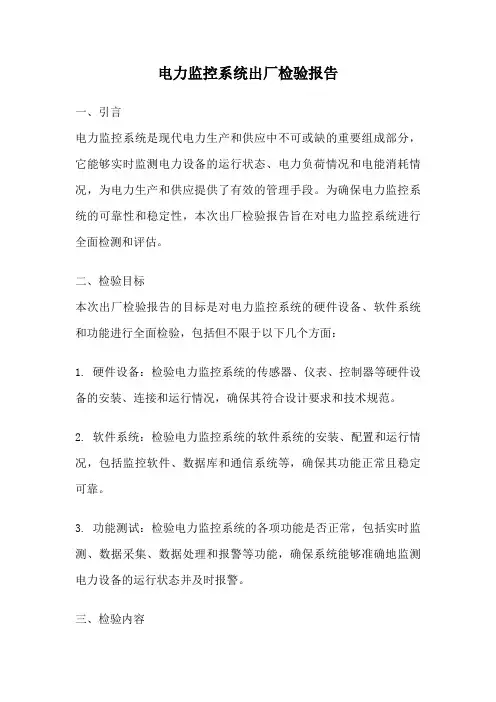 电力监控系统出厂检验报告

一、引言

电力监控系统是现代电力生产和供应中不可或缺的重要组成部分，它能够实时监测电力设备的运行状态、电力负荷情况和电能消耗情况，为电力生产和供应提供了有效的管理手段。为确保电力监控系统的可靠性和稳定性，本次出厂检验报告旨在对电力监控系统进行全面检测和评估。

二、检验目标

本次出厂检验报告的目标是对电力监控系统的硬件设备、软件系统和功能进行全面检验，包括但不限于以下几个方面：

1. 硬件设备：检验电力监控系统的传感器、仪表、控制器等硬件设备的安装、连接和运行情况，确保其符合设计要求和技术规范。

2. 软件系统：检验电力监控系统的软件系统的安装、配置和运行情况，包括监控软件、数据库和通信系统等，确保其功能正常且稳定可靠。

3. 功能测试：检验电力监控系统的各项功能是否正常，包括实时监测、数据采集、数据处理和报警等功能，确保系统能够准确地监测电力设备的运行状态并及时报警。

三、检验内容